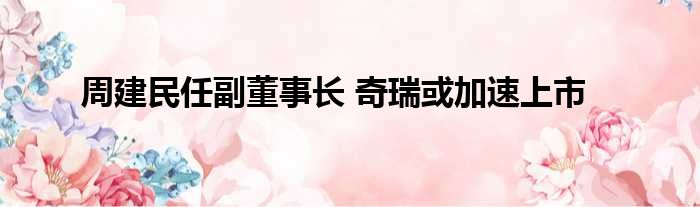 周建民任副董事长 奇瑞或加速上市